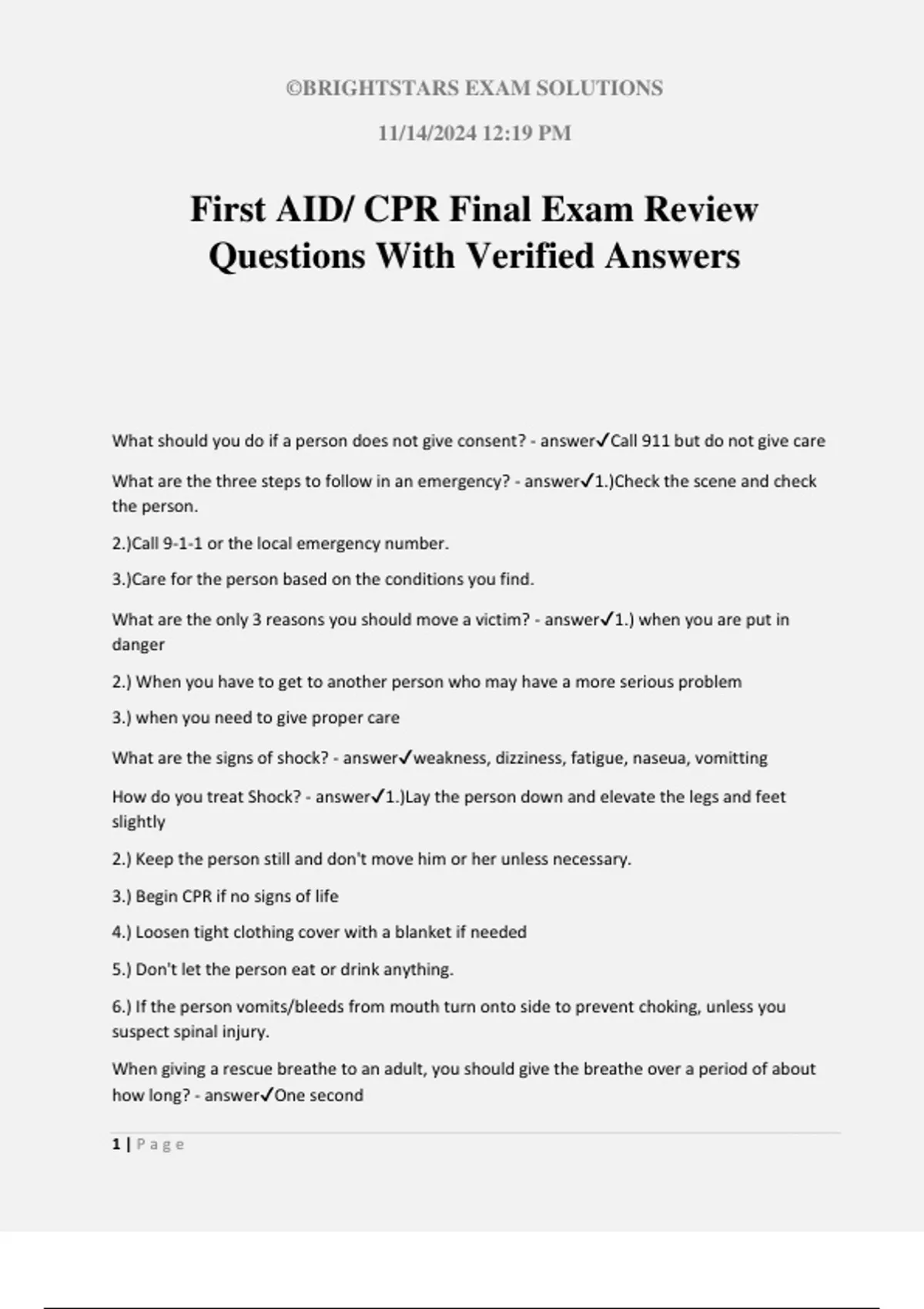 ©BRIGHTSTARS EXAM SOLUTIONS

11/14/2024 12:19 PM

First AID/ CPR Final Exam Review Questions With Verified Answers

What should you do if a person does not give consent? - answer✓Call 911 but do not give care

What are the three steps to follow in an emergency? - answer✓1.)Check the scene and check the person.

2.)Call 9-1-1 or the local emergency number.

3.)Care for the person based on the conditions you find.

What are the only 3 reasons you should move a victim? - answer✓1.) when you are put in danger

2.) When you have to get to another person who may have a more serious problem

3.) when you need to give proper care

What are the signs of shock? - answer✓weakness, dizziness, fatigue, naseua, vomitting

How do you treat Shock? - answer✓1.)Lay the person down and elevate the legs and feet slightly

2.) Keep the person still and don't move him or her unless necessary.

3.) Begin CPR if no signs of life

4.) Loosen tight clothing cover with a blanket if needed

5.) Don't let the person eat or drink anything.

6.) If the person vomits/bleeds from mouth turn onto side to prevent choking, unless you suspect spinal injury.

When giving a rescue breathe to an adult, you should give the breathe over a period of about how long? - answer✓One second

1 | Page